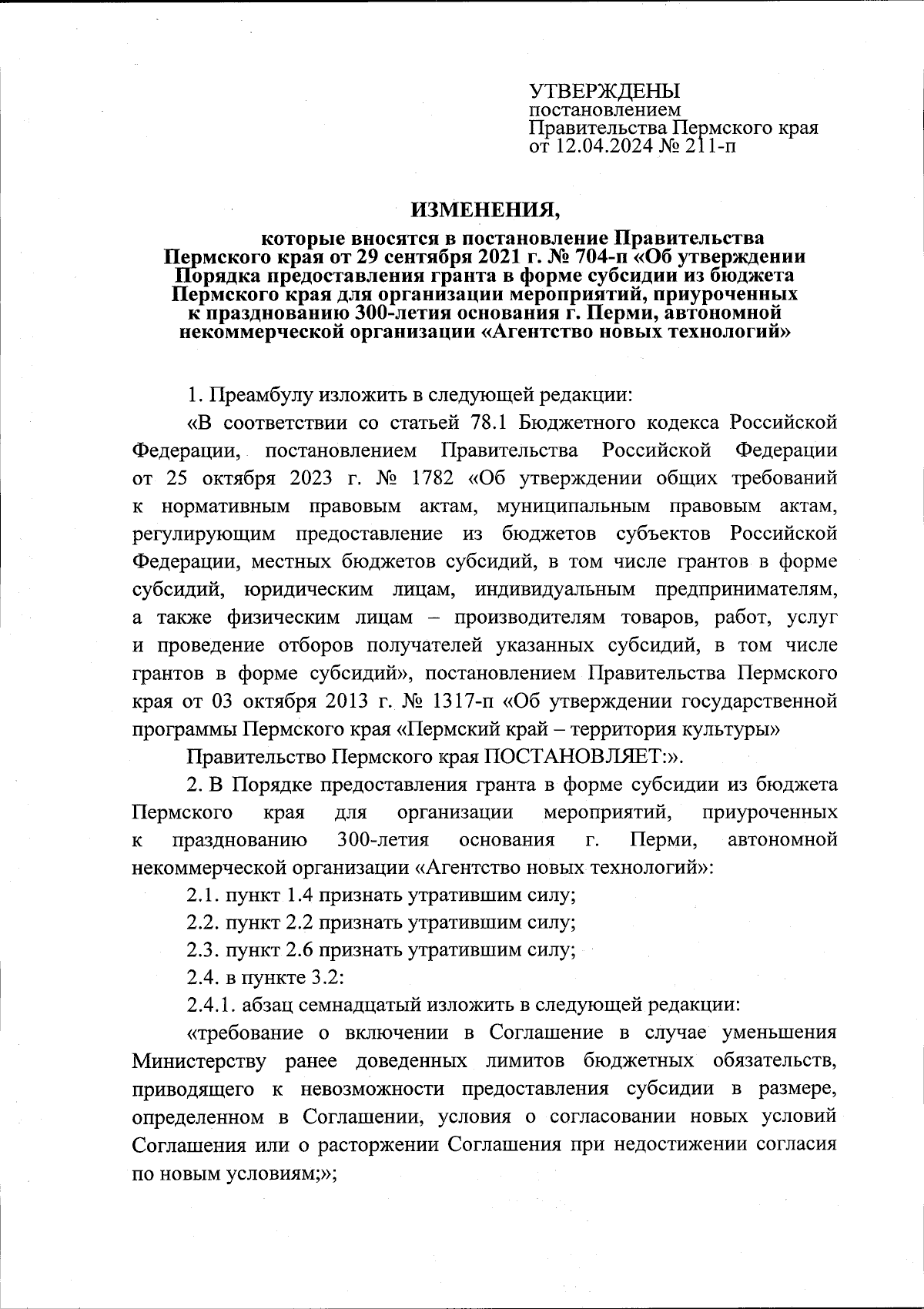 УТВЕРЖДЕНЫ
постановлением
Правительства Пермского края
от 12.04.2024 № 211-п

ИЗМЕНЕНИЯ,

которые вносятся в постановление Правительства Пермского края от 29 сентября 2021 г. № 704-п «Об утверждении Порядка предоставления гранта в форме субсидии из бюджета Пермского края для организации мероприятий, приуроченных к празднованию 300-летия основания г. Перми, автономной некоммерческой организации «Агентство новых технологий»

1. Преамбулу изложить в следующей редакции:

«В соответствии со статьей 78.1 Бюджетного кодекса Российской Федерации, постановлением Правительства Российской Федерации от 25 октября 2023 г. № 1782 «Об утверждении общих требований к нормативным правовым актам, муниципальным правовым актам, регулирующим предоставление из бюджетов субъектов Российской Федерации, местных бюджетов субсидий, в том числе грантов в форме субсидий, юридическим лицам, индивидуальным предпринимателям, а также физическим лицам – производителям товаров, работ, услуг и проведение отборов получателей указанных субсидий, в том числе грантов в форме субсидий», постановлением Правительства Пермского края от 03 октября 2013 г. № 1317-п «Об утверждении государственной программы Пермского края «Пермский край – территория культуры»

Правительство Пермского края ПОСТАНОВЛЯЕТ:».

2. В Порядке предоставления гранта в форме субсидии из бюджета Пермского края для организации мероприятий, приуроченных к празднованию 300-летия основания г. Перми, автономной некоммерческой организации «Агентство новых технологий»:

2.1. пункт 1.4 признать утратившим силу;

2.2. пункт 2.2 признать утратившим силу;

2.3. пункт 2.6 признать утратившим силу;

2.4. в пункте 3.2:

2.4.1. абзац семнадцатый изложить в следующей редакции:

«требование о включении в Соглашение в случае уменьшения Министерству ранее доведенных лимитов бюджетных обязательств, приводящего к невозможности предоставления субсидии в размере, определенном в Соглашении, условия о согласовании новых условий Соглашения или о расторжении Соглашения при недостижении согласия по новым условиям;»;